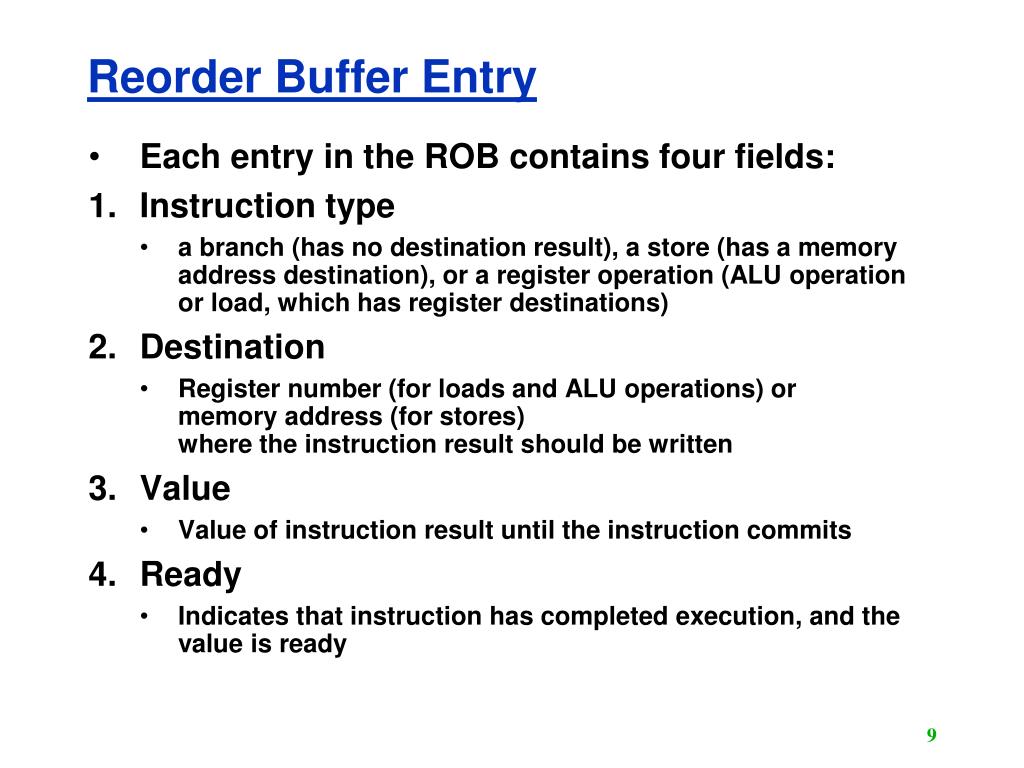 Reorder Buffer Entry

• Each entry in the ROB contains four fields:

1. Instruction type
   • a branch (has no destination result), a store (has a memory address destination), or a register operation (ALU operation or load, which has register destinations)

2. Destination
   • Register number (for loads and ALU operations) or memory address (for stores)
     where the instruction result should be written

3. Value
   • Value of instruction result until the instruction commits

4. Ready
   • Indicates that instruction has completed execution, and the value is ready

9